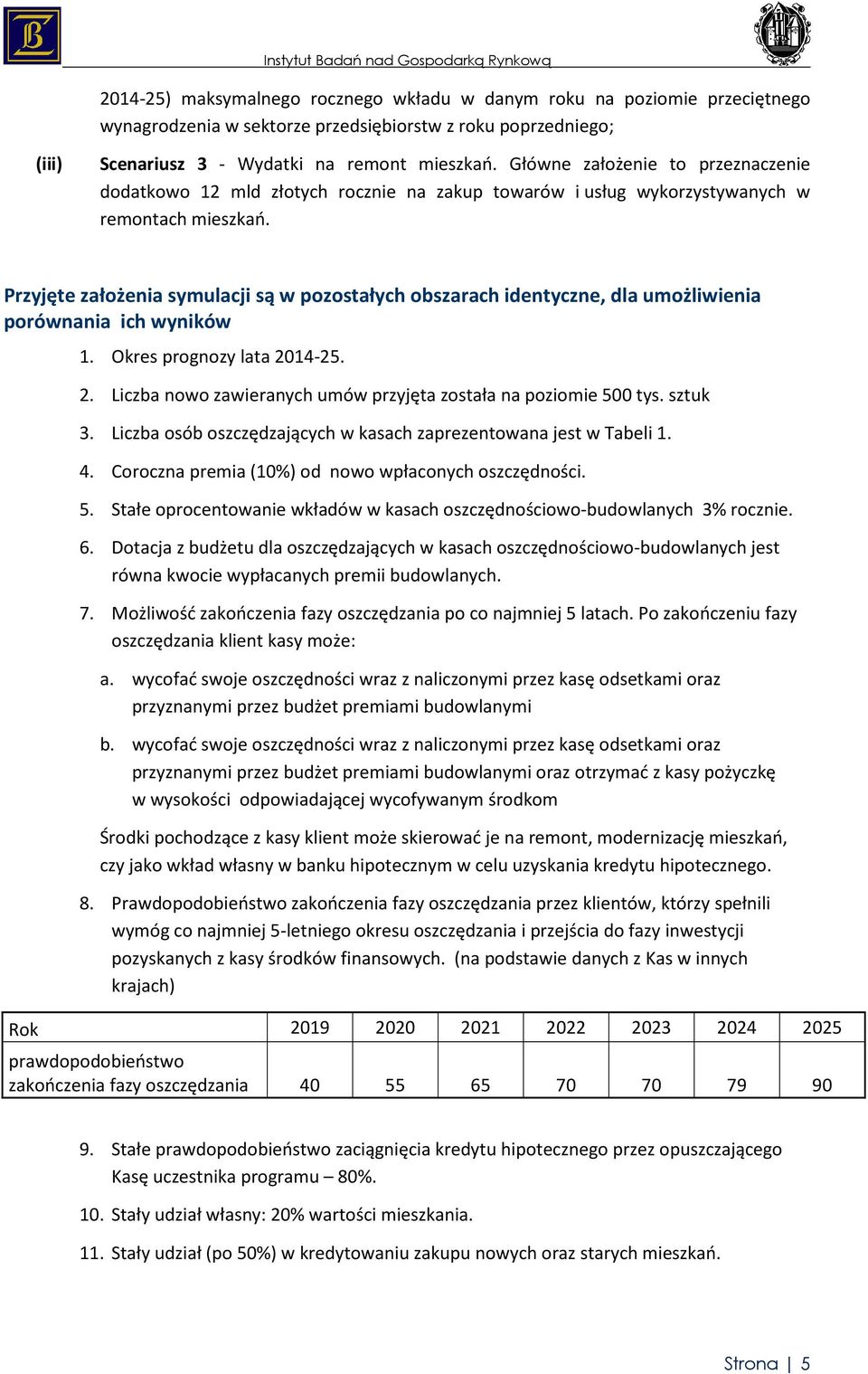 Instytut Badań nad Gospodarką Rynkową

2014-25) maksymalnego rocznego wkładu w danym roku na poziomie przeciętnego wynagrodzenia w sektorze przedsiębiorstw z roku poprzedniego;

(iii) Scenariusz 3 - Wydatki na remont mieszkań. Główne założenie to przeznaczenie dodatkowo 12 mld złotych rocznie na zakup towarów i usług wykorzystywanych w remontach mieszkań.

Przyjęte założenia symulacji są w pozostałych obszarach identyczne, dla umożliwienia porównania ich wyników

1. Okres prognozy lata 2014-25.
2. Liczba nowo zawieranych umów przyjęta została na poziomie 500 tys. sztuk
3. Liczba osób oszczędzających w kasach zaprezentowana jest w Tabeli 1.
4. Coroczna premia (10%) od nowo wpłaconych oszczędności.
5. Stałe oprocentowanie wkładów w kasach oszczędnościowo-budowlanych 3% rocznie.
6. Dotacja z budżetu dla oszczędzających w kasach oszczędnościowo-budowlanych jest równa kwocie wypłacanych premii budowlanych.
7. Możliwość zakończenia fazy oszczędzania po co najmniej 5 latach. Po zakończeniu fazy oszczędzania klient kasy może:
a. wycofać swoje oszczędności wraz z naliczonymi przez kasę odsetkami oraz przyznanymi przez budżet premiami budowlanymi
b. wycofać swoje oszczędności wraz z naliczonymi przez kasę odsetkami oraz przyznanymi przez budżet premiami budowlanymi oraz otrzymać z kasy pożyczkę w wysokości odpowiadającej wycofywanym środkom

Środki pochodzące z kasy klient może skierować je na remont, modernizację mieszkań, czy jako wkład własny w banku hipotecznym w celu uzyskania kredytu hipotecznego.

8. Prawdopodobieństwo zakończenia fazy oszczędzania przez klientów, którzy spełnili wymóg co najmniej 5-letniego okresu oszczędzania i przejścia do fazy inwestycji pozyskanych z kasy środków finansowych. (na podstawie danych z Kas w innych krajach)

| Rok | 2019 | 2020 | 2021 | 2022 | 2023 | 2024 | 2025 |
|---|---|---|---|---|---|---|---|
| prawdopodobieństwo zakończenia fazy oszczędzania | 40 | 55 | 65 | 70 | 70 | 79 | 90 |

9. Stałe prawdopodobieństwo zaciągnięcia kredytu hipotecznego przez opuszczającego Kasę uczestnika programu – 80%.
10. Stały udział własny: 20% wartości mieszkania.
11. Stały udział (po 50%) w kredytowaniu zakupu nowych oraz starych mieszkań.

Strona | 5